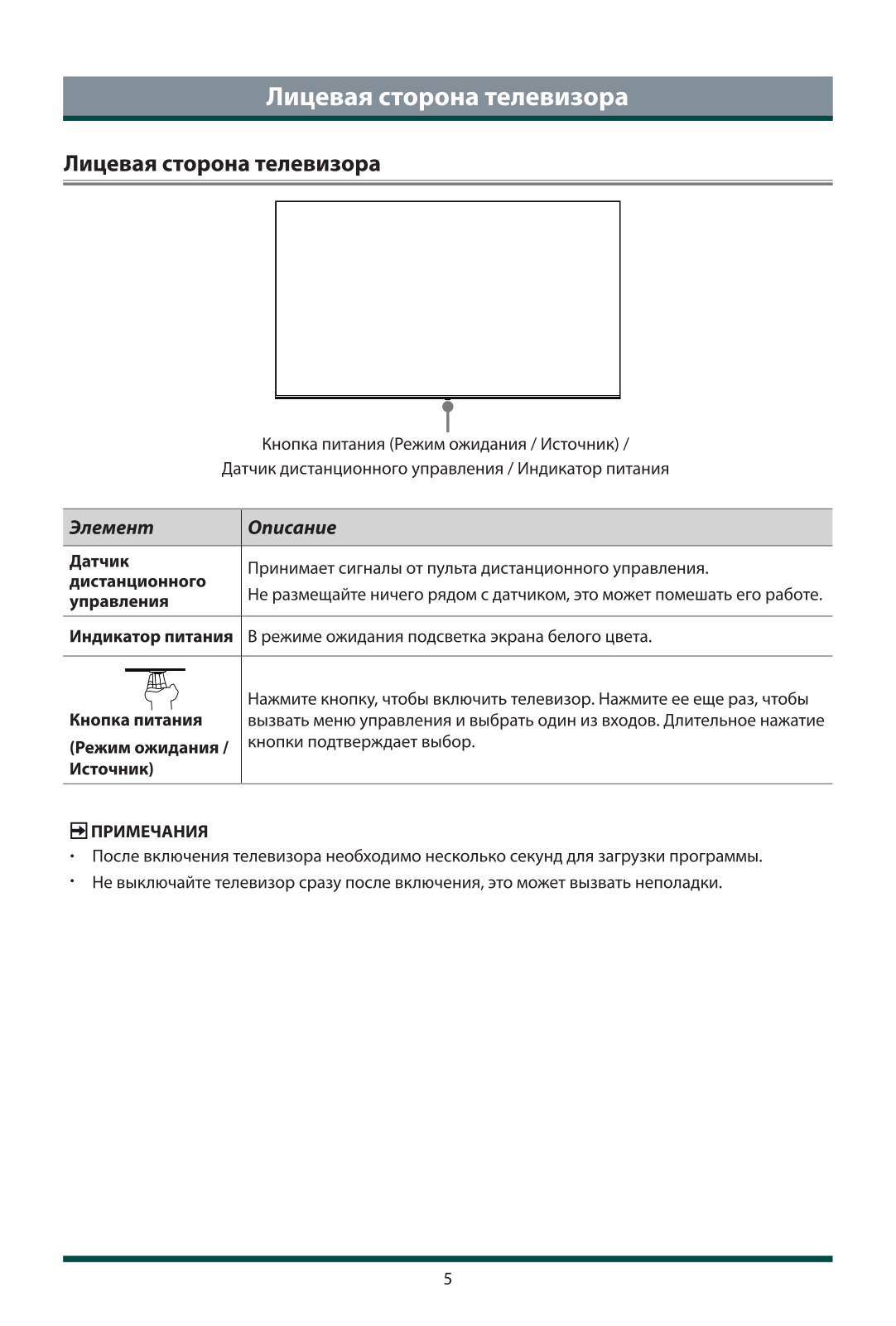 Лицевая сторона телевизора

Лицевая сторона телевизора

Кнопка питания (Режим ожидания / Источник) / Датчик дистанционного управления / Индикатор питания

| Элемент | Описание |
|---|---|
| Датчик дистанционного управления | Принимает сигналы от пульта дистанционного управления. Не размещайте ничего рядом с датчиком, это может помешать его работе. |
| Индикатор питания | В режиме ожидания подсветка экрана белого цвета. |
| Кнопка питания (Режим ожидания / Источник) | Нажмите кнопку, чтобы включить телевизор. Нажмите ее еще раз, чтобы вызвать меню управления и выбрать один из входов. Длительное нажатие кнопки подтверждает выбор. |

ПРИМЕЧАНИЯ
• После включения телевизора необходимо несколько секунд для загрузки программы.
• Не выключайте телевизор сразу после включения, это может вызвать неполадки.

5